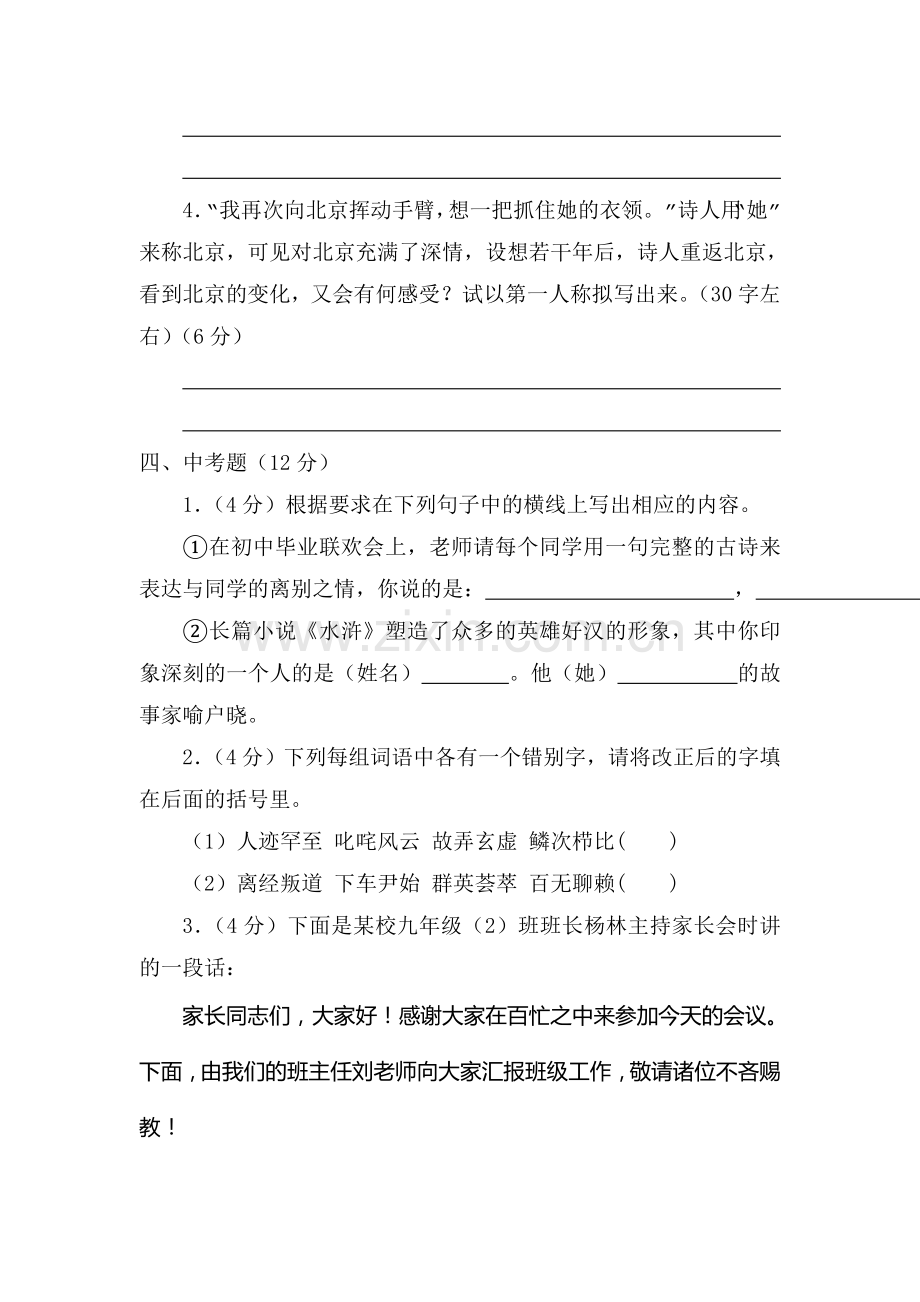 ____
____

4.“我再次向北京挥动手臂，想一把抓住她的衣领。”诗人用“她”来称北京，可见对北京充满了深情，设想若干年后，诗人重返北京，看到北京的变化，又会有何感受？试以第一人称拟写出来。(30字左右)(6分)

____
____

四、中考题（12分）

1.（4分）根据要求在下列句子中的横线上写出相应的内容。

①在初中毕业联欢会上，老师请每个同学用一句完整的古诗来表达与同学的离别之情，你说的是：____，____

②长篇小说《水浒》塑造了众多的英雄好汉的形象，其中你印象深刻的一个人的是（姓名）____。他（她）____的故事家喻户晓。

2.（4分）下列每组词语中各有一个错别字，请将改正后的字填在后面的括号里。

（1）人迹罕至 叱咤风云 故弄玄虚 鳞次栉比（ ）

（2）离经叛道 下车尹始 群英荟萃 百无聊赖（ ）

3.（4分）下面是某校九年级（2）班班长杨林主持家长会时讲的一段话：

家长同志们，大家好！感谢大家在百忙之中来参加今天的会议。下面，由我们的班主任刘老师向大家汇报班级工作，敬请诸位不吝赐教！

www.zixin.com.cn